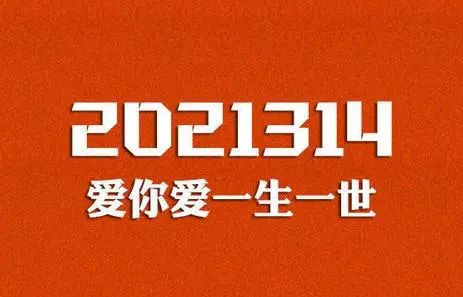 2021314
爱你爱一生一世